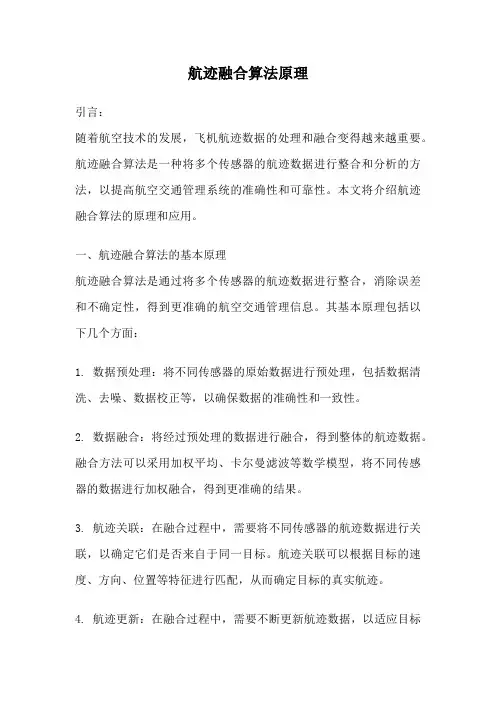 航迹融合算法原理

引言：

随着航空技术的发展，飞机航迹数据的处理和融合变得越来越重要。航迹融合算法是一种将多个传感器的航迹数据进行整合和分析的方法，以提高航空交通管理系统的准确性和可靠性。本文将介绍航迹融合算法的原理和应用。

一、航迹融合算法的基本原理

航迹融合算法是通过将多个传感器的航迹数据进行整合，消除误差和不确定性，得到更准确的航空交通管理信息。其基本原理包括以下几个方面：

1. 数据预处理：将不同传感器的原始数据进行预处理，包括数据清洗、去噪、数据校正等，以确保数据的准确性和一致性。

2. 数据融合：将经过预处理的数据进行融合，得到整体的航迹数据。融合方法可以采用加权平均、卡尔曼滤波等数学模型，将不同传感器的数据进行加权融合，得到更准确的结果。

3. 航迹关联：在融合过程中，需要将不同传感器的航迹数据进行关联，以确定它们是否来自于同一目标。航迹关联可以根据目标的速度、方向、位置等特征进行匹配，从而确定目标的真实航迹。

4. 航迹更新：在融合过程中，需要不断更新航迹数据，以适应目标